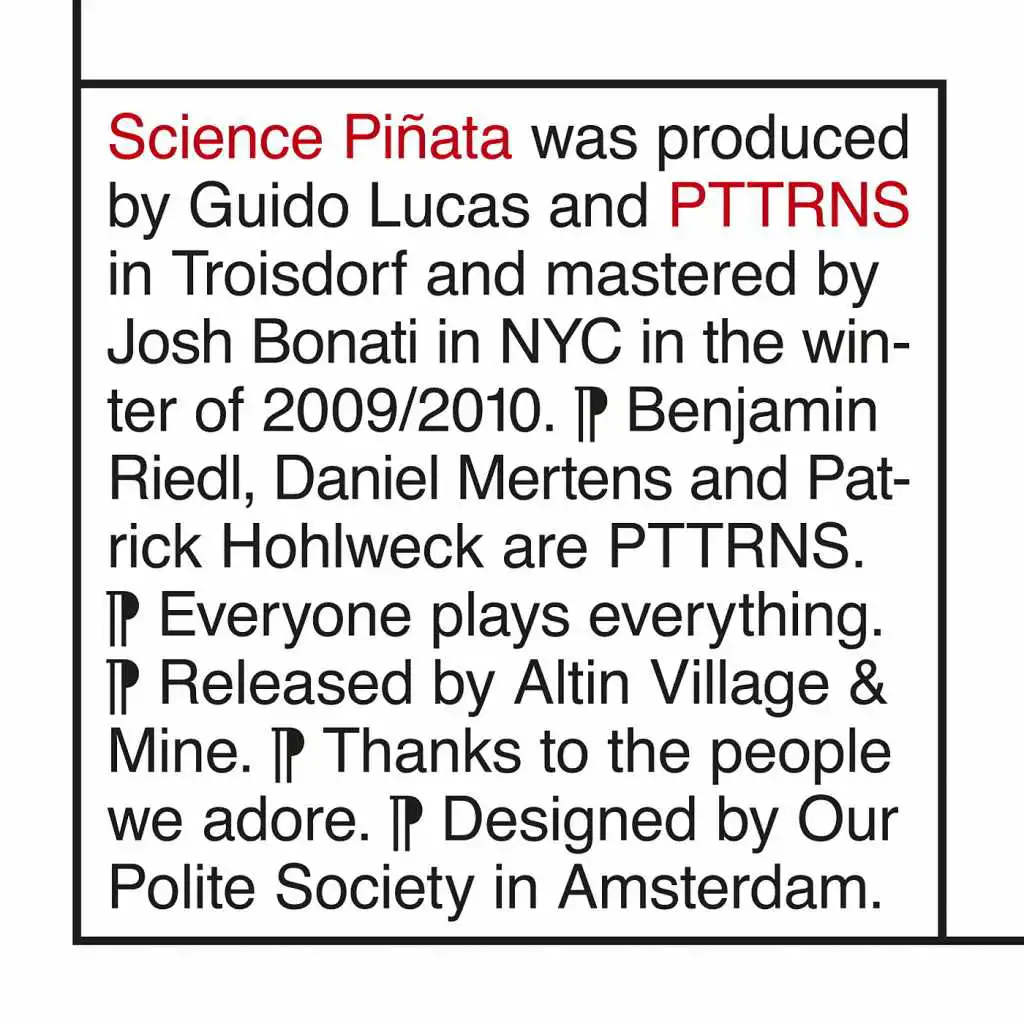 Science Piñata was produced by Guido Lucas and PTTRNS in Troisdorf and mastered by Josh Bonati in NYC in the winter of 2009/2010. ⁋ Benjamin Riedl, Daniel Mertens and Patrick Hohlweck are PTTRNS. ⁋ Everyone plays everything. ⁋ Released by Altin Village & Mine. ⁋ Thanks to the people we adore. ⁋ Designed by Our Polite Society in Amsterdam.